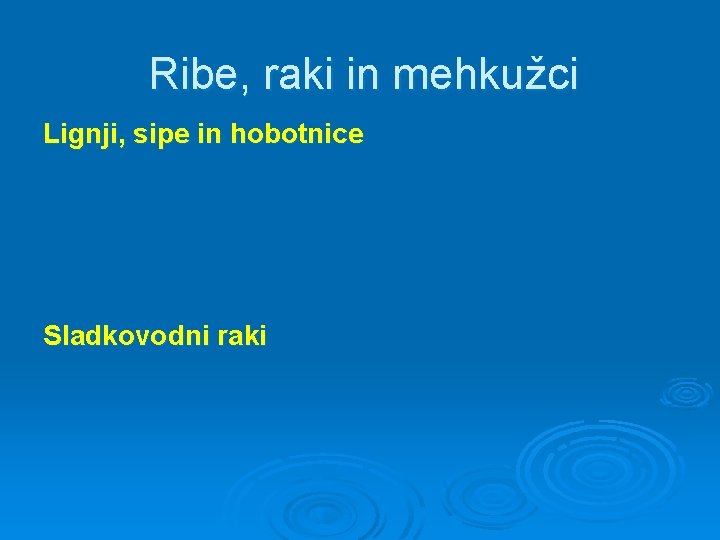 Ribe, raki in mehkužci

Lignji, sipe in hobotnice

Sladkovodni raki